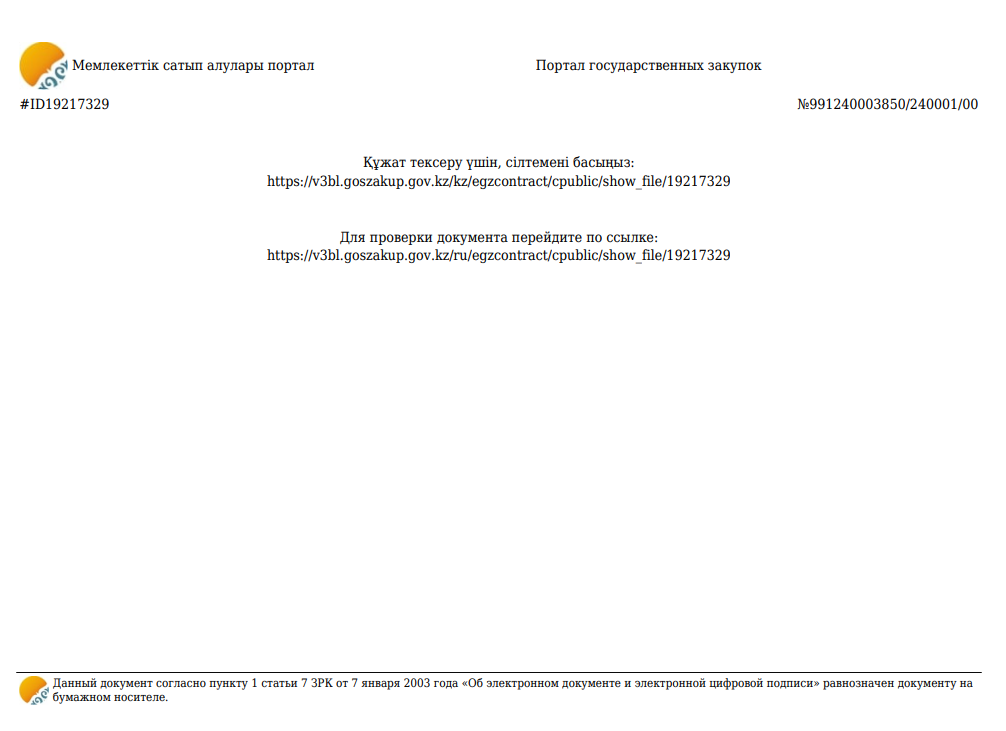 Мемлекеттік сатып алулары портал

Портал государственных закупок

#ID19217329

№991240003850/240001/00

Құжат тексеру үшін, сілтемені басыңыз:
https://v3bl.goszakup.gov.kz/kz/egzcontract/cpublic/show_file/19217329

Для проверки документа перейдите по ссылке:
https://v3bl.goszakup.gov.kz/ru/egzcontract/cpublic/show_file/19217329

Данный документ согласно пункту 1 статьи 7 ЗРК от 7 января 2003 года «Об электронном документе и электронной цифровой подписи» равнозначен документу на бумажном носителе.